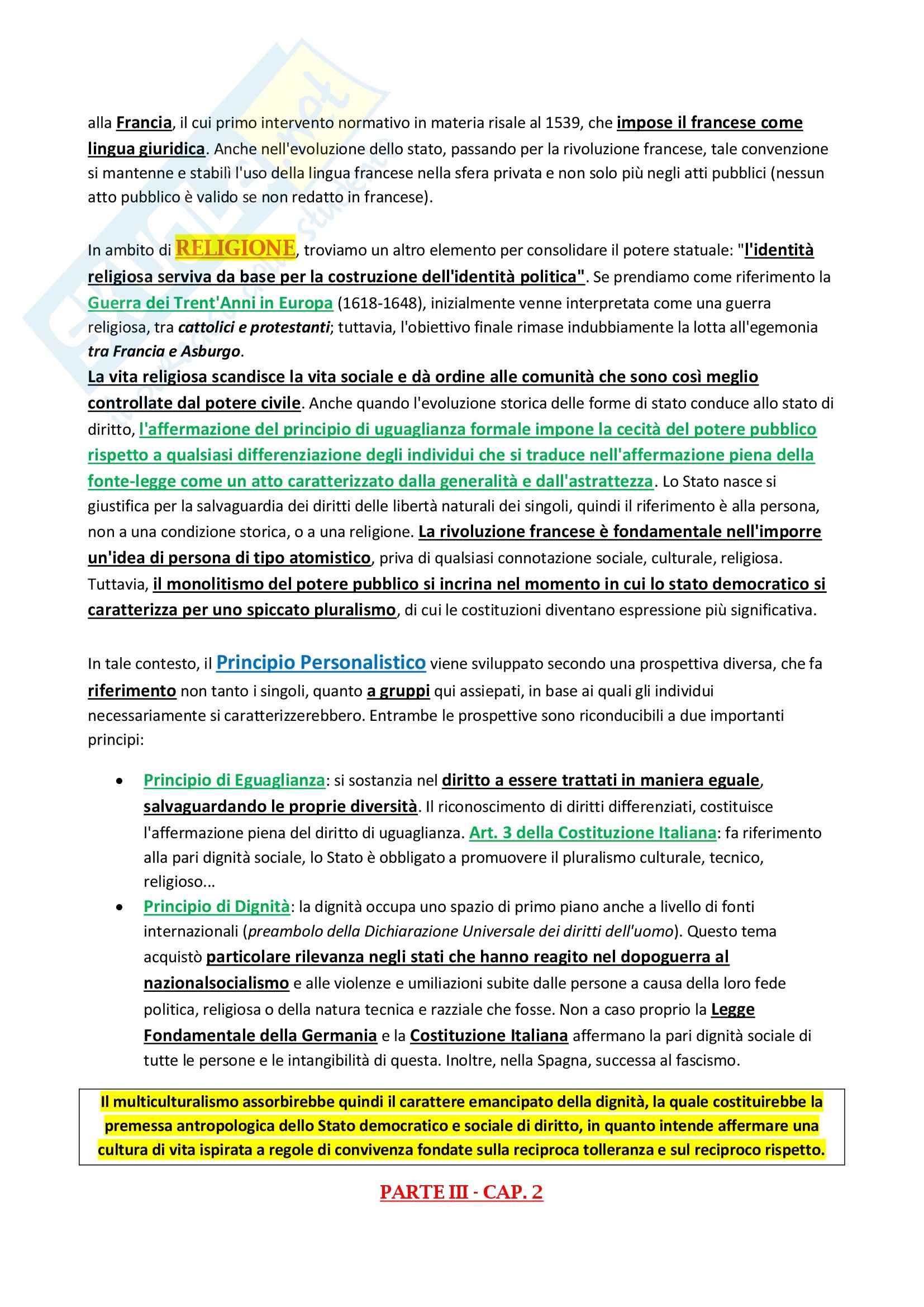 alla Francia, il cui primo intervento normativo in materia risale al 1539, che impose il francese come lingua giuridica. Anche nell'evoluzione dello stato, passando per la rivoluzione francese, tale convenzione si mantenne e stabilì l'uso della lingua francese nella sfera privata e non solo più negli atti pubblici (nessun atto pubblico è valido se non redatto in francese).

In ambito di RELIGIONE, troviamo un altro elemento per consolidare il potere statuale: "l'identità religiosa serviva da base per la costruzione dell'identità politica". Se prendiamo come riferimento la Guerra dei Trent'Anni in Europa (1618-1648), inizialmente venne interpretata come una guerra religiosa, tra cattolici e protestanti; tuttavia, l'obiettivo finale rimase indubbiamente la lotta all'egemonia tra Francia e Asburgo.
La vita religiosa scandisce la vita sociale e dà ordine alle comunità che sono così meglio controllate dal potere civile. Anche quando l'evoluzione storica delle forme di stato conduce allo stato di diritto, l'affermazione del principio di uguaglianza formale impone la cecità del potere pubblico rispetto a qualsiasi differenziazione degli individui che si traduce nell'affermazione piena della fonte-legge come un atto caratterizzato dalla generalità e dall'astrattezza. Lo Stato nasce si giustifica per la salvaguardia dei diritti delle libertà naturali dei singoli, quindi il riferimento è alla persona, non a una condizione storica, o a una religione. La rivoluzione francese è fondamentale nell'imporre un'idea di persona di tipo atomistico, priva di qualsiasi connotazione sociale, culturale, religiosa. Tuttavia, il monolitismo del potere pubblico si incrina nel momento in cui lo stato democratico si caratterizza per uno spiccato pluralismo, di cui le costituzioni diventano espressione più significativa.

In tale contesto, il Principio Personalistico viene sviluppato secondo una prospettiva diversa, che fa riferimento non tanto i singoli, quanto a gruppi qui assiepati, in base ai quali gli individui necessariamente si caratterizzerebbero. Entrambe le prospettive sono riconducibili a due importanti principi:

• Principio di Eguaglianza: si sostanzia nel diritto a essere trattati in maniera eguale, salvaguardando le proprie diversità. Il riconoscimento di diritti differenziati, costituisce l'affermazione piena del diritto di uguaglianza. Art. 3 della Costituzione Italiana: fa riferimento alla pari dignità sociale, lo Stato è obbligato a promuovere il pluralismo culturale, tecnico, religioso...
• Principio di Dignità: la dignità occupa uno spazio di primo piano anche a livello di fonti internazionali (preambolo della Dichiarazione Universale dei diritti dell'uomo). Questo tema acquistò particolare rilevanza negli stati che hanno reagito nel dopoguerra al nazionalsocialismo e alle violenze e umiliazioni subite dalle persone a causa della loro fede politica, religiosa o della natura tecnica e razziale che fosse. Non a caso proprio la Legge Fondamentale della Germania e la Costituzione Italiana affermano la pari dignità sociale di tutte le persone e le intangibilità di questa. Inoltre, nella Spagna, successa al fascismo.

Il multiculturalismo assorbirebbe quindi il carattere emancipato della dignità, la quale costituirebbe la premessa antropologica dello Stato democratico e sociale di diritto, in quanto intende affermare una cultura di vita ispirata a regole di convivenza fondate sulla reciproca tolleranza e sul reciproco rispetto.

PARTE III - CAP. 2